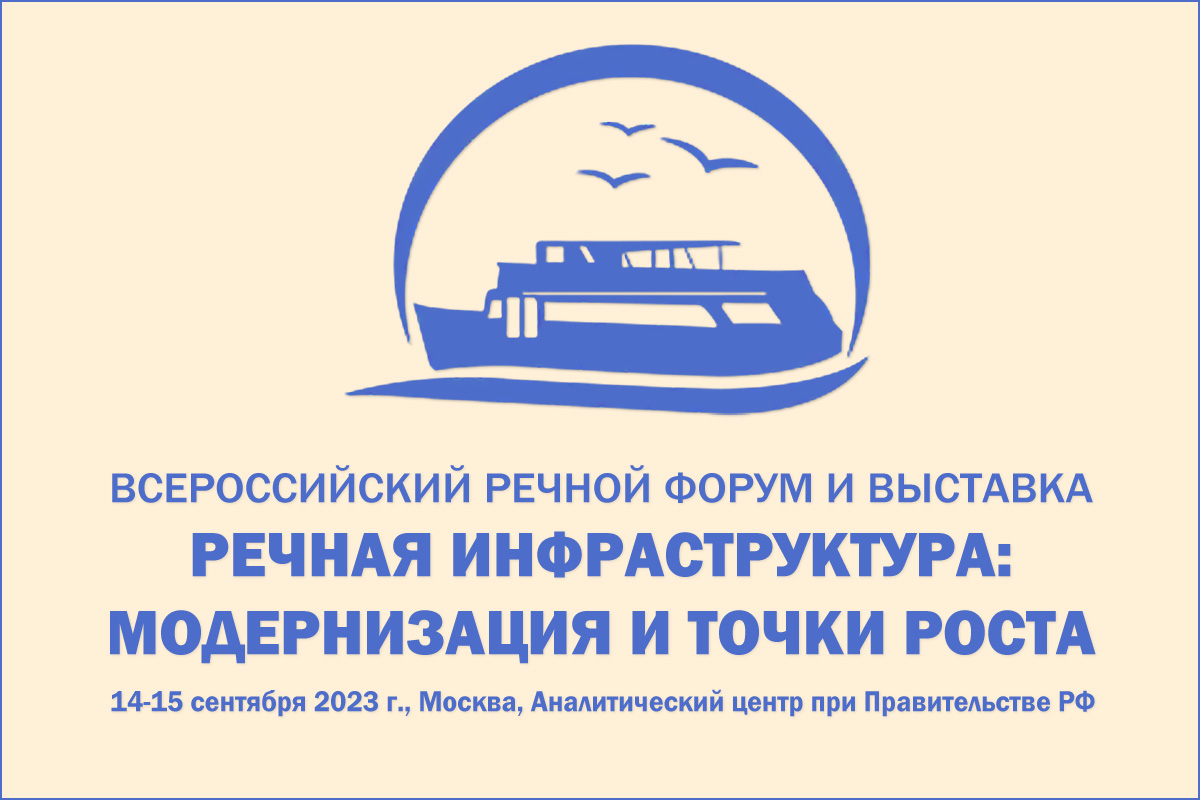 ВСЕРОССИЙСКИЙ РЕЧНОЙ ФОРУМ И ВЫСТАВКА
РЕЧНАЯ ИНФРАСТРУКТУРА:
МОДЕРНИЗАЦИЯ И ТОЧКИ РОСТА

14-15 сентября 2023 г., Москва, Аналитический центр при Правительстве РФ